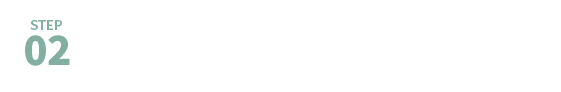 STEP
02